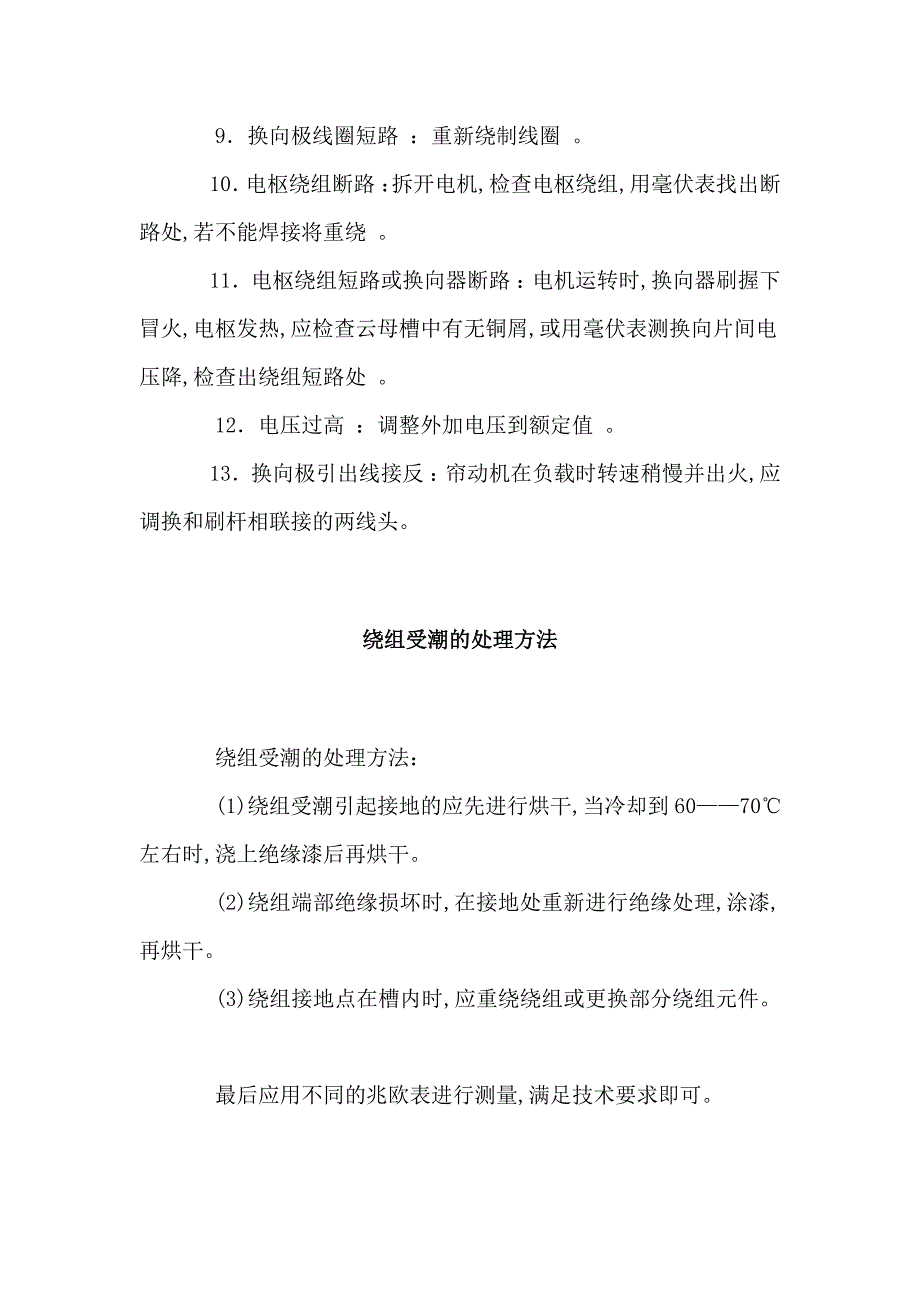 9．换向极线圈短路 ：重新绕制线圈 。

10．电枢绕组断路：拆开电机,检查电枢绕组,用毫伏表找出断路处,若不能焊接将重绕 。

11．电枢绕组短路或换向器断路：电机运转时,换向器刷握下冒火,电枢发热,应检查云母槽中有无铜屑,或用毫伏表测换向片间电压降,检查出绕组短路处 。

12．电压过高 ：调整外加电压到额定值 。

13．换向极引出线接反：帘动机在负载时转速稍慢并出火,应调换和刷杆相联接的两线头。

绕组受潮的处理方法

绕组受潮的处理方法：

(1)绕组受潮引起接地的应先进行烘干,当冷却到 60——70℃左右时,浇上绝缘漆后再烘干。

(2)绕组端部绝缘损坏时,在接地处重新进行绝缘处理,涂漆,再烘干。

(3)绕组接地点在槽内时,应重绕绕组或更换部分绕组元件。

最后应用不同的兆欧表进行测量,满足技术要求即可。